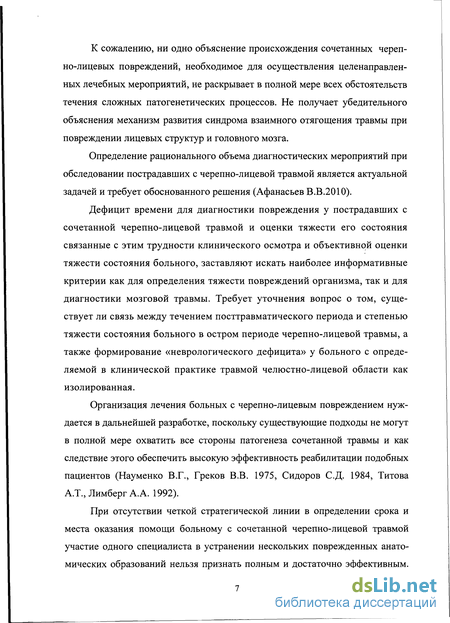 К сожалению, ни одно объяснение происхождения сочетанных черепно-лицевых повреждений, необходимое для осуществления целенаправленных лечебных мероприятий, не раскрывает в полной мере всех обстоятельств течения сложных патогенетических процессов. Не получает убедительного объяснения механизм развития синдрома взаимного отягощения травмы при повреждении лицевых структур и головного мозга.

Определение рационального объема диагностических мероприятий при обследовании пострадавших с черепно-лицевой травмой является актуальной задачей и требует обоснованного решения (Афанасьев В.В.2010).

Дефицит времени для диагностики повреждения у пострадавших с сочетанной черепно-лицевой травмой и оценки тяжести его состояния связанные с этим трудности клинического осмотра и объективной оценки тяжести состояния больного, заставляют искать наиболее информативные критерии как для определения тяжести повреждений организма, так и для диагностики мозговой травмы. Требует уточнения вопрос о том, существует ли связь между течением посттравматического периода и степенью тяжести состояния больного в остром периоде черепно-лицевой травмы, а также формирование «неврологического дефицита» у больного с определяемой в клинической практике травмой челюстно-лицевой области как изолированная.

Организация лечения больных с черепно-лицевым повреждением нуждается в дальнейшей разработке, поскольку существующие подходы не могут в полной мере охватить все стороны патогенеза сочетанной травмы и как следствие этого обеспечить высокую эффективность реабилитации подобных пациентов (Науменко В.Г., Греков В.В. 1975, Сидоров С.Д. 1984, Титова А.Т., Лимберг А.А. 1992).

При отсутствии четкой стратегической линии в определении срока и места оказания помощи больному с сочетанной черепно-лицевой травмой участие одного специалиста в устранении нескольких поврежденных анатомических образований нельзя признать полным и достаточно эффективным.

7

dsLib.net
библиотека диссертаций